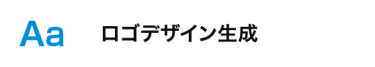 Aa ロゴデザイン生成